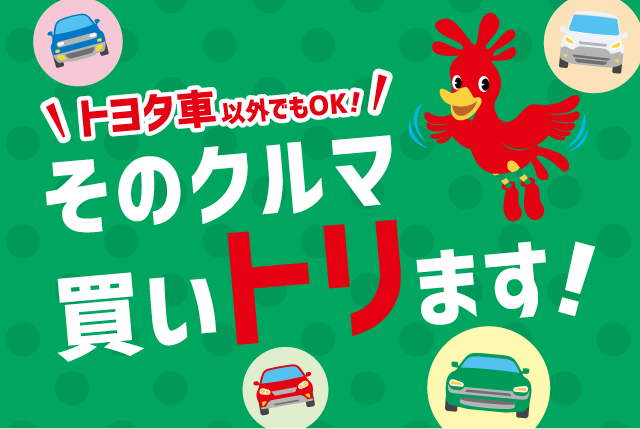 トヨタ車以外でもOK!

そのクルマ
買いトリます!